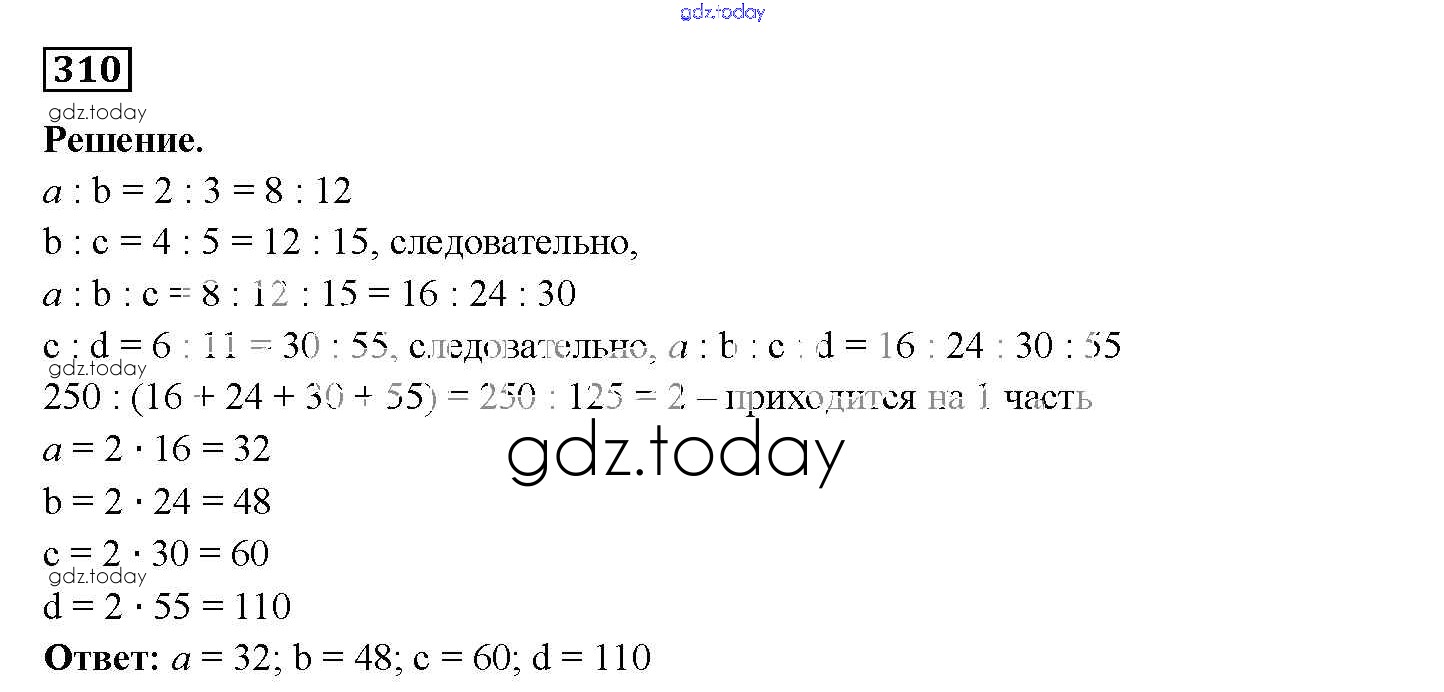 310

Решение.

$a : b = 2 : 3 = 8 : 12$

$b : c = 4 : 5 = 12 : 15$, следовательно,

$a : b : c = 8 : 12 : 15 = 16 : 24 : 30$

$c : d = 6 : 11 = 30 : 55$, следовательно, $a : b : c : d = 16 : 24 : 30 : 55$

$250 : (16 + 24 + 30 + 55) = 250 : 125 = 2$ – приходится на 1 часть

$a = 2 \cdot 16 = 32$

$b = 2 \cdot 24 = 48$

$c = 2 \cdot 30 = 60$

$d = 2 \cdot 55 = 110$

Ответ: $a = 32$; $b = 48$; $c = 60$; $d = 110$

gdz.today